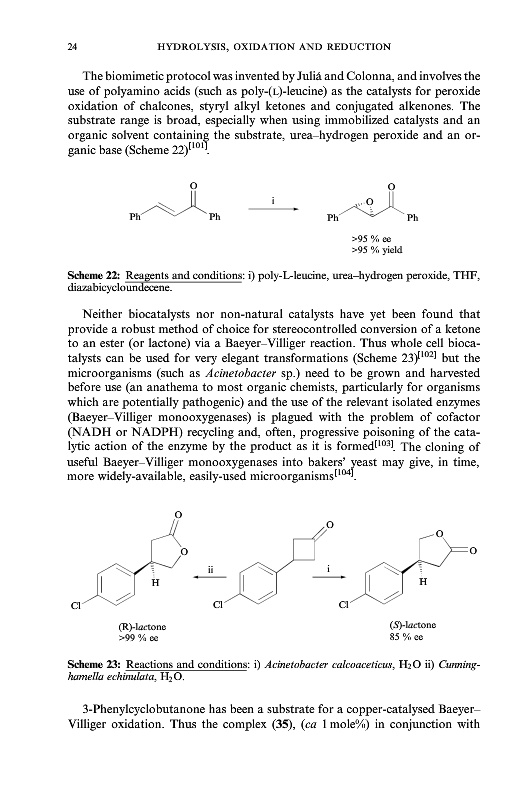 24 HYDROLYSIS, OXIDATION AND REDUCTION

The biomimetic protocol was invented by Juliá and Colonna, and involves the use of polyamino acids (such as poly-(L)-leucine) as the catalysts for peroxide oxidation of chalcones, styryl alkyl ketones and conjugated alkenones. The substrate range is broad, especially when using immobilized catalysts and an organic solvent containing the substrate, urea–hydrogen peroxide and an organic base (Scheme 22)$^{[101]}$.

O Ph Ph i O O Ph Ph

>95 % ee
>95 % yield

Scheme 22: Reagents and conditions: i) poly-L-leucine, urea–hydrogen peroxide, THF, diazabicycloundecene.

Neither biocatalysts nor non-natural catalysts have yet been found that provide a robust method of choice for stereocontrolled conversion of a ketone to an ester (or lactone) via a Baeyer–Villiger reaction. Thus whole cell biocatalysts can be used for very elegant transformations (Scheme 23)$^{[102]}$ but the microorganisms (such as Acinetobacter sp.) need to be grown and harvested before use (an anathema to most organic chemists, particularly for organisms which are potentially pathogenic) and the use of the relevant isolated enzymes (Baeyer–Villiger monooxygenases) is plagued with the problem of cofactor (NADH or NADPH) recycling and, often, progressive poisoning of the catalytic action of the enzyme by the product as it is formed$^{[103]}$. The cloning of useful Baeyer–Villiger monooxygenases into bakers' yeast may give, in time, more widely-available, easily-used microorganisms$^{[104]}$.

O O H Cl ii O Cl i O O H Cl

(R)-lactone
>99 % ee

(S)-lactone
85 % ee

Scheme 23: Reactions and conditions: i) Acinetobacter calcoaceticus, $H_2O$ ii) Cunninghamella echinulata, $H_2O$.

3-Phenylcyclobutanone has been a substrate for a copper-catalysed Baeyer–Villiger oxidation. Thus the complex (35), (ca 1 mole%) in conjunction with